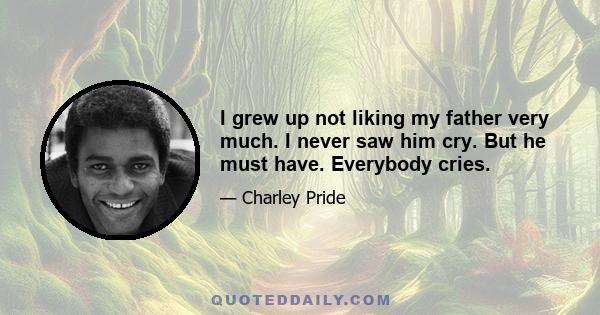 I grew up not liking my father very much. I never saw him cry. But he must have. Everybody cries.

— Charley Pride

QUOTEDDAILY.COM